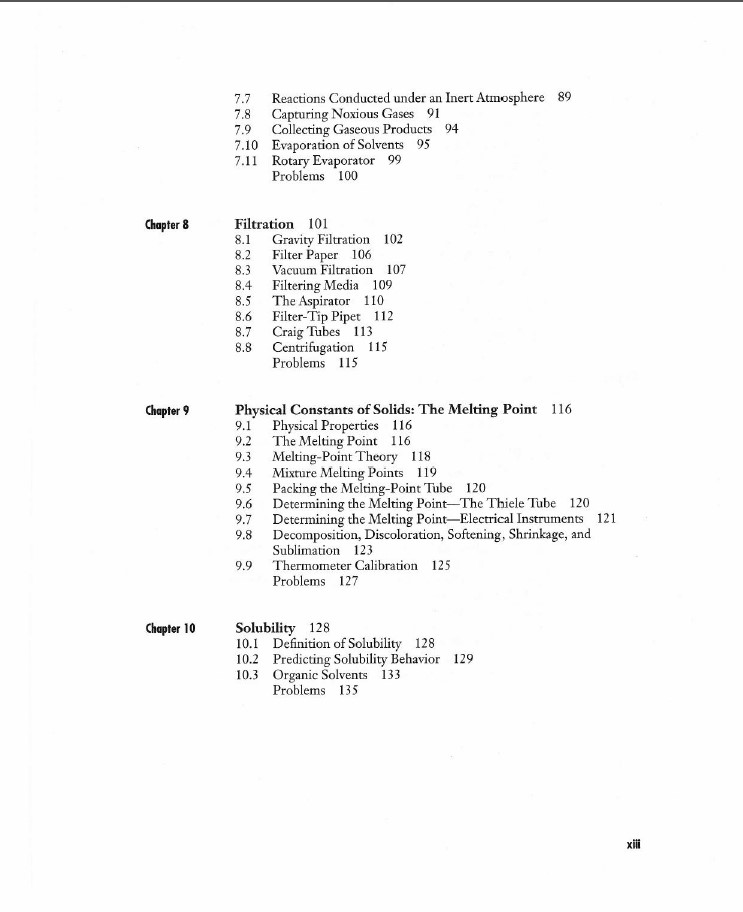 7.7 Reactions Conducted under an Inert Atmosphere 89
7.8 Capturing Noxious Gases 91
7.9 Collecting Gaseous Products 94
7.10 Evaporation of Solvents 95
7.11 Rotary Evaporator 99
Problems 100

Chapter 8

Filtration 101
8.1 Gravity Filtration 102
8.2 Filter Paper 106
8.3 Vacuum Filtration 107
8.4 Filtering Media 109
8.5 The Aspirator 110
8.6 Filter-Tip Pipet 112
8.7 Craig Tubes 113
8.8 Centrifugation 115
Problems 115

Chapter 9

Physical Constants of Solids: The Melting Point 116
9.1 Physical Properties 116
9.2 The Melting Point 116
9.3 Melting-Point Theory 118
9.4 Mixture Melting Points 119
9.5 Packing the Melting-Point Tube 120
9.6 Determining the Melting Point—The Thiele Tube 120
9.7 Determining the Melting Point—Electrical Instruments 121
9.8 Decomposition, Discoloration, Softening, Shrinkage, and Sublimation 123
9.9 Thermometer Calibration 125
Problems 127

Chapter 10

Solubility 128
10.1 Definition of Solubility 128
10.2 Predicting Solubility Behavior 129
10.3 Organic Solvents 133
Problems 135

xiii